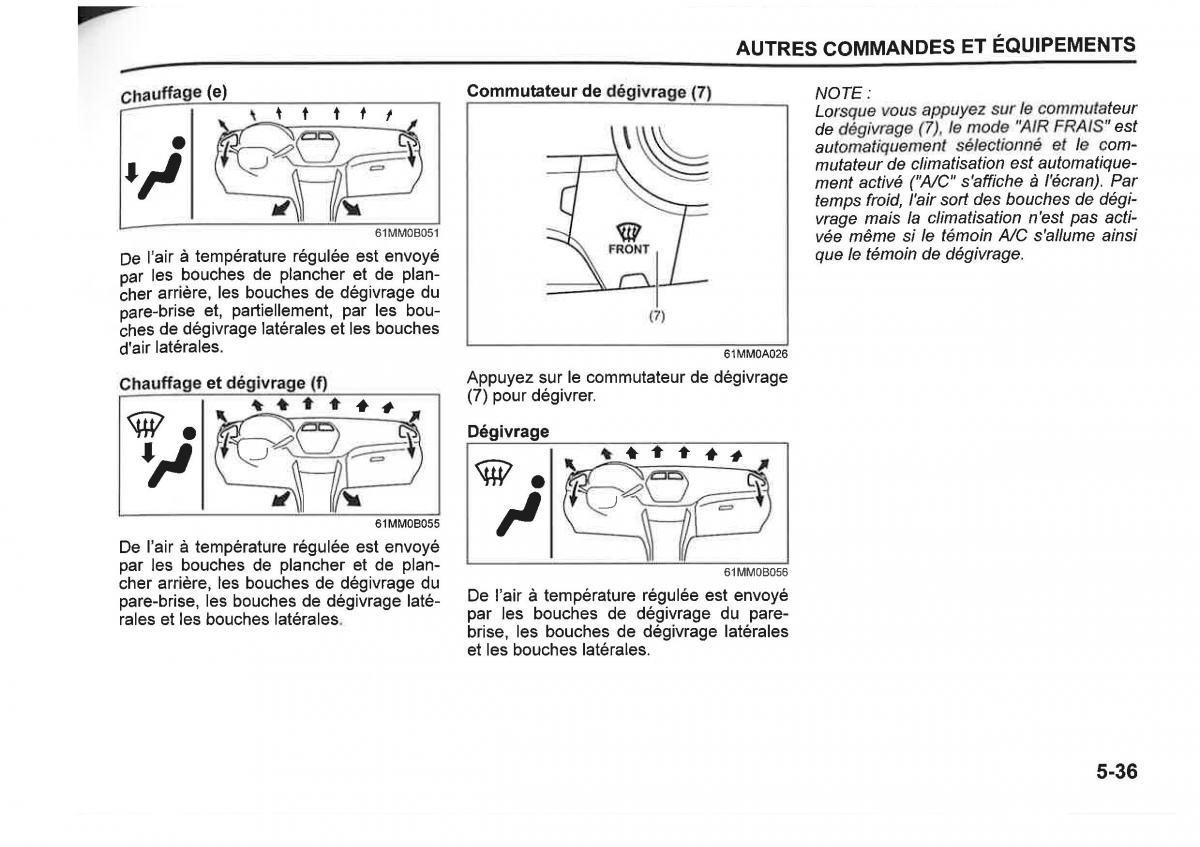 AUTRES COMMANDES ET ÉQUIPEMENTS

Chauffage (e)

61MM0B051

De l'air à température régulée est envoyé par les bouches de plancher et de plancher arrière, les bouches de dégivrage du pare-brise et, partiellement, par les bouches de dégivrage latérales et les bouches d'air latérales.

Chauffage et dégivrage (f)

61MM0B055

De l'air à température régulée est envoyé par les bouches de plancher et de plancher arrière, les bouches de dégivrage du pare-brise, les bouches de dégivrage latérales et les bouches latérales.

Commutateur de dégivrage (7)

FRONT

(7)

61MM0A026

Appuyez sur le commutateur de dégivrage (7) pour dégivrer.

Dégivrage

61MM0B056

De l'air à température régulée est envoyé par les bouches de dégivrage du pare-brise, les bouches de dégivrage latérales et les bouches latérales.

NOTE :
Lorsque vous appuyez sur le commutateur de dégivrage (7), le mode "AIR FRAIS" est automatiquement sélectionné et le commutateur de climatisation est automatiquement activé ("A/C" s'affiche à l'écran). Par temps froid, l'air sort des bouches de dégivrage mais la climatisation n'est pas activée même si le témoin A/C s'allume ainsi que le témoin de dégivrage.

5-36